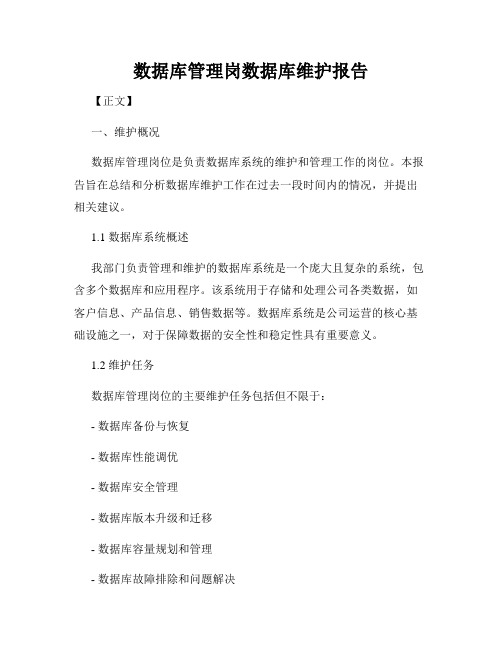 数据库管理岗数据库维护报告

【正文】

一、维护概况

数据库管理岗位是负责数据库系统的维护和管理工作的岗位。本报告旨在总结和分析数据库维护工作在过去一段时间内的情况，并提出相关建议。

1.1 数据库系统概述

我部门负责管理和维护的数据库系统是一个庞大且复杂的系统，包含多个数据库和应用程序。该系统用于存储和处理公司各类数据，如客户信息、产品信息、销售数据等。数据库系统是公司运营的核心基础设施之一，对于保障数据的安全性和稳定性具有重要意义。

1.2 维护任务

数据库管理岗位的主要维护任务包括但不限于：

- 数据库备份与恢复

- 数据库性能调优

- 数据库安全管理

- 数据库版本升级和迁移

- 数据库容量规划和管理

- 数据库故障排除和问题解决